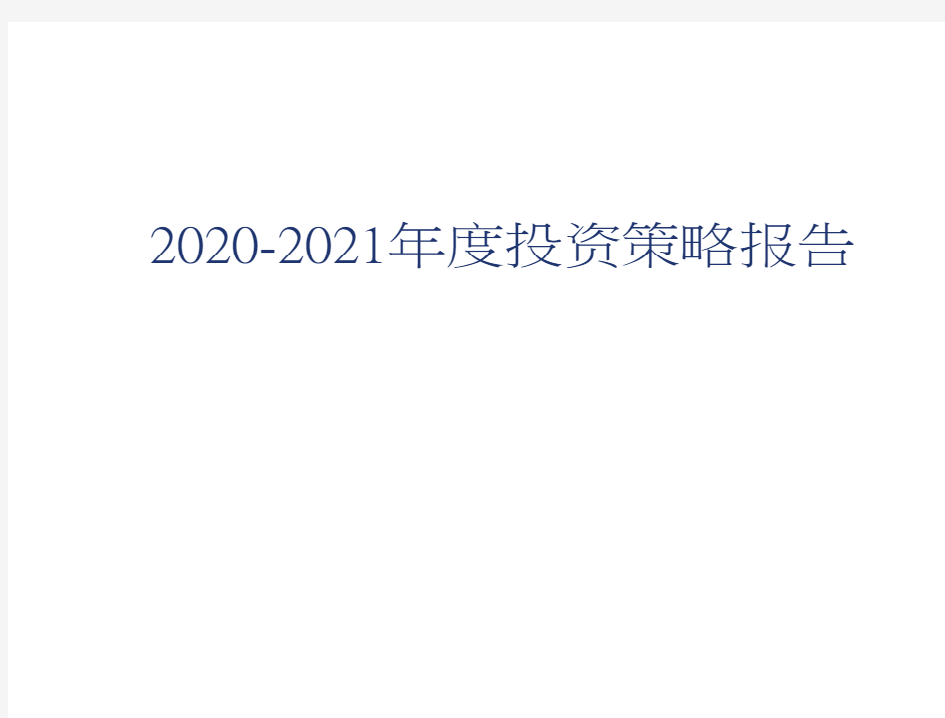 2020-2021年度投资策略报告